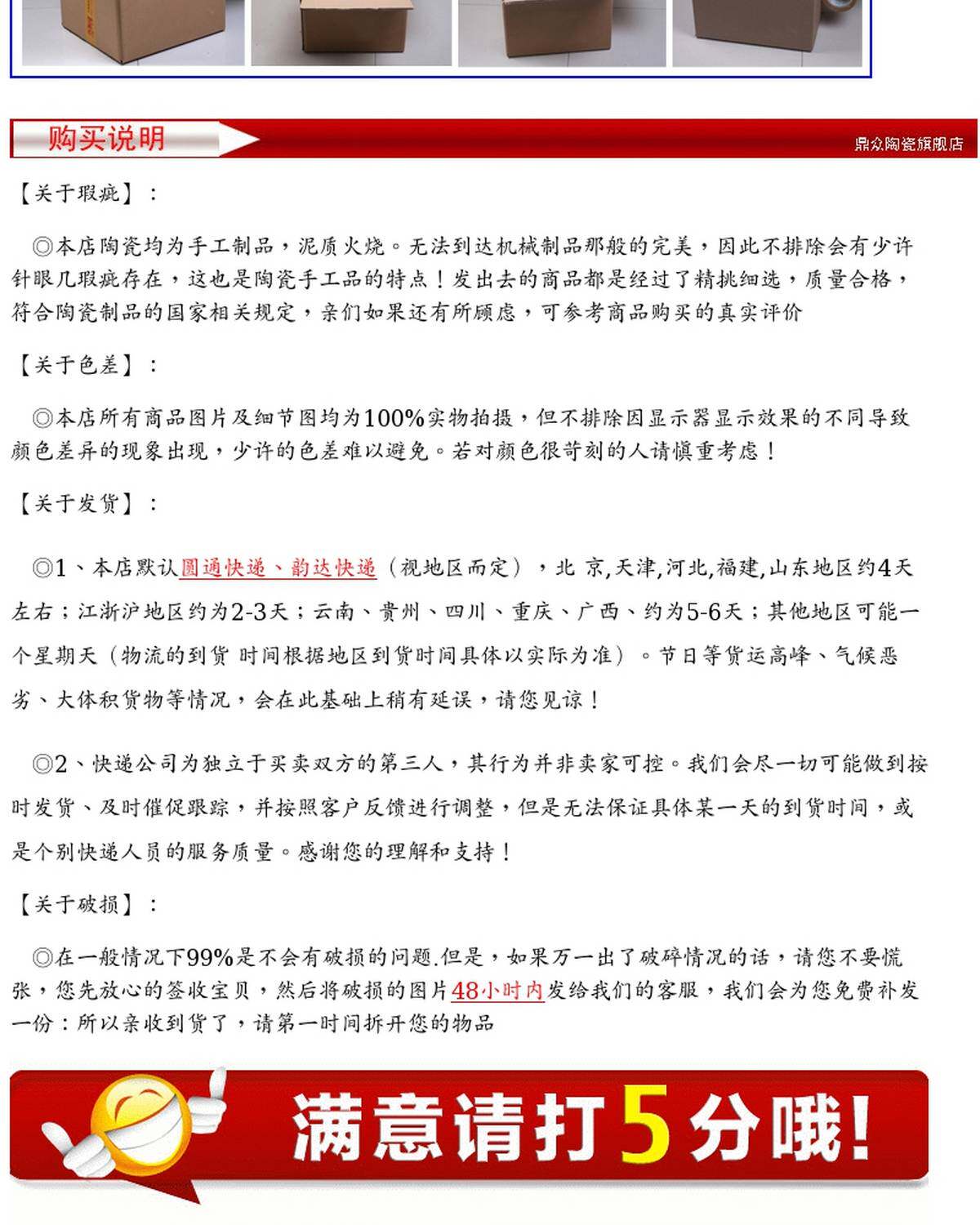 购买说明

鼎众陶瓷旗舰店

【关于瑕疵】：

◎本店陶瓷均为手工制品，泥质火烧。无法到达机械制品那般的完美，因此不排除会有少许针眼几瑕疵存在，这也是陶瓷手工品的特点！发出去的商品都是经过了精挑细选，质量合格，符合陶瓷制品的国家相关规定，亲们如果还有所顾虑，可参考商品购买的真实评价

【关于色差】：

◎本店所有商品图片及细节图均为100%实物拍摄，但不排除因显示器显示效果的不同导致颜色差异的现象出现，少许的色差难以避免。若对颜色很苛刻的人请慎重考虑！

【关于发货】：

◎1、本店默认圆通快递、韵达快递（视地区而定），北 京,天津,河北,福建,山东地区约4天左右；江浙沪地区约为2-3天；云南、贵州、四川、重庆、广西、约为5-6天；其他地区可能一个星期天（物流的到货 时间根据地区到货时间具体以实际为准）。节日等货运高峰、气候恶劣、大体积货物等情况，会在此基础上稍有延误，请您见谅！

◎2、快递公司为独立于买卖双方的第三人，其行为并非卖家可控。我们会尽一切可能做到按时发货、及时催促跟踪，并按照客户反馈进行调整，但是无法保证具体某一天的到货时间，或是个别快递人员的服务质量。感谢您的理解和支持！

【关于破损】：

◎在一般情况下99%是不会有破损的问题.但是，如果万一出了破碎情况的话，请您不要慌张，您先放心的签收宝贝，然后将破损的图片48小时内发给我们的客服，我们会为您免费补发一份：所以亲收到货了，请第一时间拆开您的物品

满意请打5分哦！